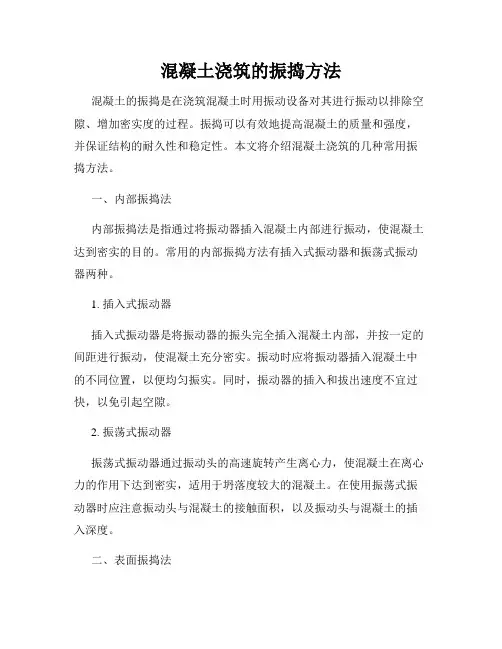 混凝土浇筑的振捣方法

混凝土的振捣是在浇筑混凝土时用振动设备对其进行振动以排除空隙、增加密实度的过程。振捣可以有效地提高混凝土的质量和强度，并保证结构的耐久性和稳定性。本文将介绍混凝土浇筑的几种常用振捣方法。

一、内部振捣法

内部振捣法是指通过将振动器插入混凝土内部进行振动，使混凝土达到密实的目的。常用的内部振捣方法有插入式振动器和振荡式振动器两种。

1. 插入式振动器

插入式振动器是将振动器的振头完全插入混凝土内部，并按一定的间距进行振动，使混凝土充分密实。振动时应将振动器插入混凝土中的不同位置，以便均匀振实。同时，振动器的插入和拔出速度不宜过快，以免引起空隙。

2. 振荡式振动器

振荡式振动器通过振动头的高速旋转产生离心力，使混凝土在离心力的作用下达到密实，适用于坍落度较大的混凝土。在使用振荡式振动器时应注意振动头与混凝土的接触面积，以及振动头与混凝土的插入深度。

二、表面振捣法